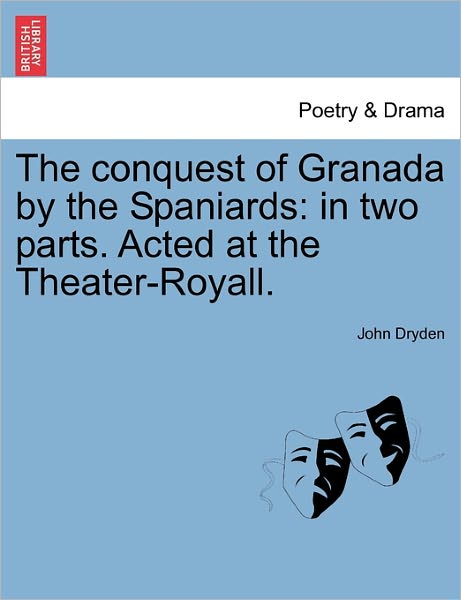 BRITISH LIBRARY

Poetry & Drama

The conquest of Granada by the Spaniards: in two parts. Acted at the Theater-Royall.

John Dryden